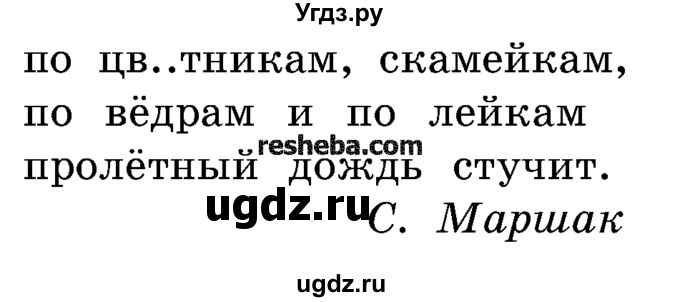 Угдз.ру

по цв..тникам, скамейкам,
по вёдрам и по лейкам
resheba.com
пролётный дождь стучит.
ugdz.ru С. Маршак

ugdz.ru